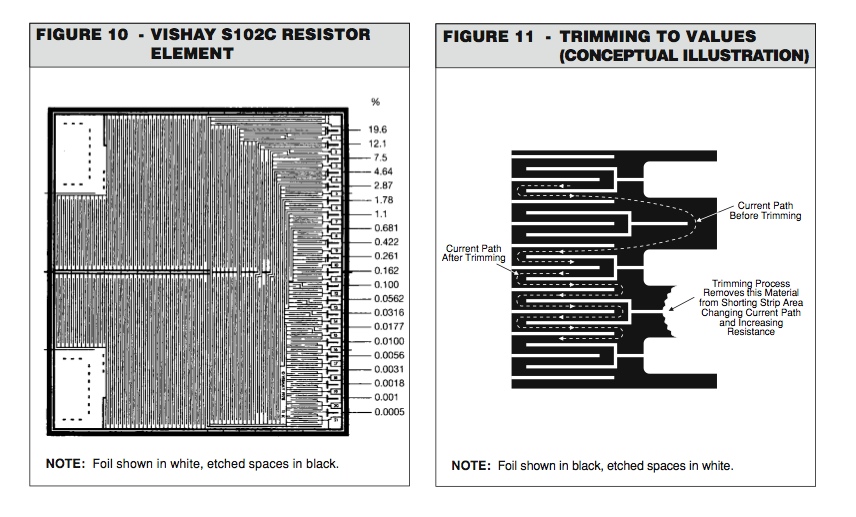 FIGURE 10 - VISHAY S102C RESISTOR ELEMENT

%
19.6
12.1
7.5
4.64
2.87
1.78
1.1
0.681
0.422
0.261
0.162
0.100
0.0562
0.0316
0.0177
0.0100
0.0056
0.0031
0.0018
0.001
0.0005

NOTE: Foil shown in white, etched spaces in black.

FIGURE 11 - TRIMMING TO VALUES (CONCEPTUAL ILLUSTRATION)

Current Path Before Trimming

Current Path After Trimming

Trimming Process Removes this Material from Shorting Strip Area Changing Current Path and Increasing Resistance

NOTE: Foil shown in black, etched spaces in white.